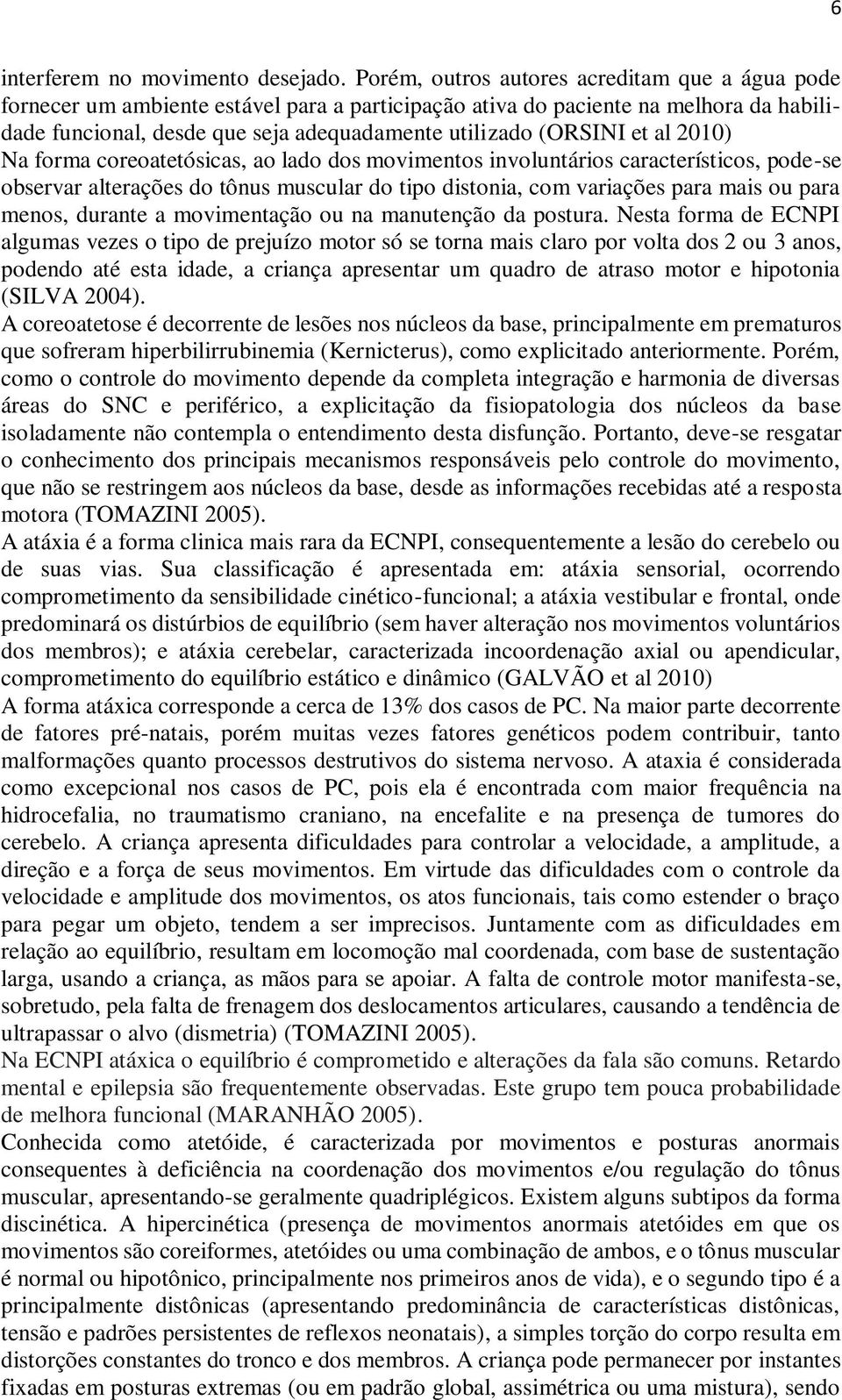 6

interferem no movimento desejado. Porém, outros autores acreditam que a água pode fornecer um ambiente estável para a participação ativa do paciente na melhora da habilidade funcional, desde que seja adequadamente utilizado (ORSINI et al 2010)
Na forma coreoatetósicas, ao lado dos movimentos involuntários característicos, pode-se observar alterações do tônus muscular do tipo distonia, com variações para mais ou para menos, durante a movimentação ou na manutenção da postura. Nesta forma de ECNPI algumas vezes o tipo de prejuízo motor só se torna mais claro por volta dos 2 ou 3 anos, podendo até esta idade, a criança apresentar um quadro de atraso motor e hipotonia (SILVA 2004).
A coreoatetose é decorrente de lesões nos núcleos da base, principalmente em prematuros que sofreram hiperbilirrubinemia (Kernicterus), como explicitado anteriormente. Porém, como o controle do movimento depende da completa integração e harmonia de diversas áreas do SNC e periférico, a explicitação da fisiopatologia dos núcleos da base isoladamente não contempla o entendimento desta disfunção. Portanto, deve-se resgatar o conhecimento dos principais mecanismos responsáveis pelo controle do movimento, que não se restringem aos núcleos da base, desde as informações recebidas até a resposta motora (TOMAZINI 2005).
A atáxia é a forma clinica mais rara da ECNPI, consequentemente a lesão do cerebelo ou de suas vias. Sua classificação é apresentada em: atáxia sensorial, ocorrendo comprometimento da sensibilidade cinético-funcional; a atáxia vestibular e frontal, onde predominará os distúrbios de equilíbrio (sem haver alteração nos movimentos voluntários dos membros); e atáxia cerebelar, caracterizada incoordenação axial ou apendicular, comprometimento do equilíbrio estático e dinâmico (GALVÃO et al 2010)
A forma atáxica corresponde a cerca de 13% dos casos de PC. Na maior parte decorrente de fatores pré-natais, porém muitas vezes fatores genéticos podem contribuir, tanto malformações quanto processos destrutivos do sistema nervoso. A ataxia é considerada como excepcional nos casos de PC, pois ela é encontrada com maior frequência na hidrocefalia, no traumatismo craniano, na encefalite e na presença de tumores do cerebelo. A criança apresenta dificuldades para controlar a velocidade, a amplitude, a direção e a força de seus movimentos. Em virtude das dificuldades com o controle da velocidade e amplitude dos movimentos, os atos funcionais, tais como estender o braço para pegar um objeto, tendem a ser imprecisos. Juntamente com as dificuldades em relação ao equilíbrio, resultam em locomoção mal coordenada, com base de sustentação larga, usando a criança, as mãos para se apoiar. A falta de controle motor manifesta-se, sobretudo, pela falta de frenagem dos deslocamentos articulares, causando a tendência de ultrapassar o alvo (dismetria) (TOMAZINI 2005).
Na ECNPI atáxica o equilíbrio é comprometido e alterações da fala são comuns. Retardo mental e epilepsia são frequentemente observadas. Este grupo tem pouca probabilidade de melhora funcional (MARANHÃO 2005).
Conhecida como atetóide, é caracterizada por movimentos e posturas anormais consequentes à deficiência na coordenação dos movimentos e/ou regulação do tônus muscular, apresentando-se geralmente quadriplégicos. Existem alguns subtipos da forma discinética. A hipercinética (presença de movimentos anormais atetóides em que os movimentos são coreiformes, atetóides ou uma combinação de ambos, e o tônus muscular é normal ou hipotônico, principalmente nos primeiros anos de vida), e o segundo tipo é a principalmente distônicas (apresentando predominância de características distônicas, tensão e padrões persistentes de reflexos neonatais), a simples torção do corpo resulta em distorções constantes do tronco e dos membros. A criança pode permanecer por instantes fixadas em posturas extremas (ou em padrão global, assimétrica ou uma mistura), sendo